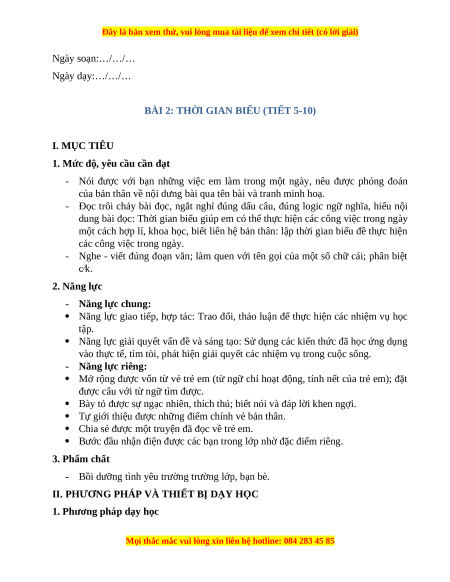 Đây là bản xem thử, vui lòng mua tài liệu để xem chi tiết (có lời giải)

Ngày soạn:…/…/…

Ngày dạy:…/…/…

BÀI 2: THỜI GIAN BIỂU (TIẾT 5-10)

I. MỤC TIÊU

1. Mức độ, yêu cầu cần đạt

- Nói được với bạn những việc em làm trong một ngày, nêu được phỏng đoán của bản thân về nội dung bài qua tên bài và tranh minh hoạ.
- Đọc trôi chảy bài đọc, ngắt nghỉ đúng dấu câu, đúng logic ngữ nghĩa, hiểu nội dung bài đọc: Thời gian biểu giúp em có thể thực hiện các công việc trong ngày một cách hợp lí, khoa học, biết liên hệ bản thân: lập thời gian biểu để thực hiện các công việc trong ngày.
- Nghe - viết đúng đoạn văn; làm quen với tên gọi của một số chữ cái; phân biệt c/k.

2. Năng lực

- Năng lực chung:
• Năng lực giao tiếp, hợp tác: Trao đổi, thảo luận để thực hiện các nhiệm vụ học tập.
• Năng lực giải quyết vấn đề và sáng tạo: Sử dụng các kiến thức đã học ứng dụng vào thực tế, tìm tòi, phát hiện giải quyết các nhiệm vụ trong cuộc sống.
- Năng lực riêng:
• Mở rộng được vốn từ về trẻ em (từ ngữ chỉ hoạt động, tính nết của trẻ em); đặt được câu với từ ngữ tìm được.
• Bày tỏ được sự ngạc nhiên, thích thú; biết nói và đáp lời khen ngợi.
• Tự giới thiệu được những điểm chính về bản thân.
• Chia sẻ được một truyện đã đọc về trẻ em.
• Bước đầu nhận diện được các bạn trong lớp nhờ đặc điểm riêng.

3. Phẩm chất

- Bồi dưỡng tình yêu trường trường lớp, bạn bè.

II. PHƯƠNG PHÁP VÀ THIẾT BỊ DẠY HỌC

1. Phương pháp dạy học

Mọi thắc mắc vui lòng xin liên hệ hotline: 084 283 45 85